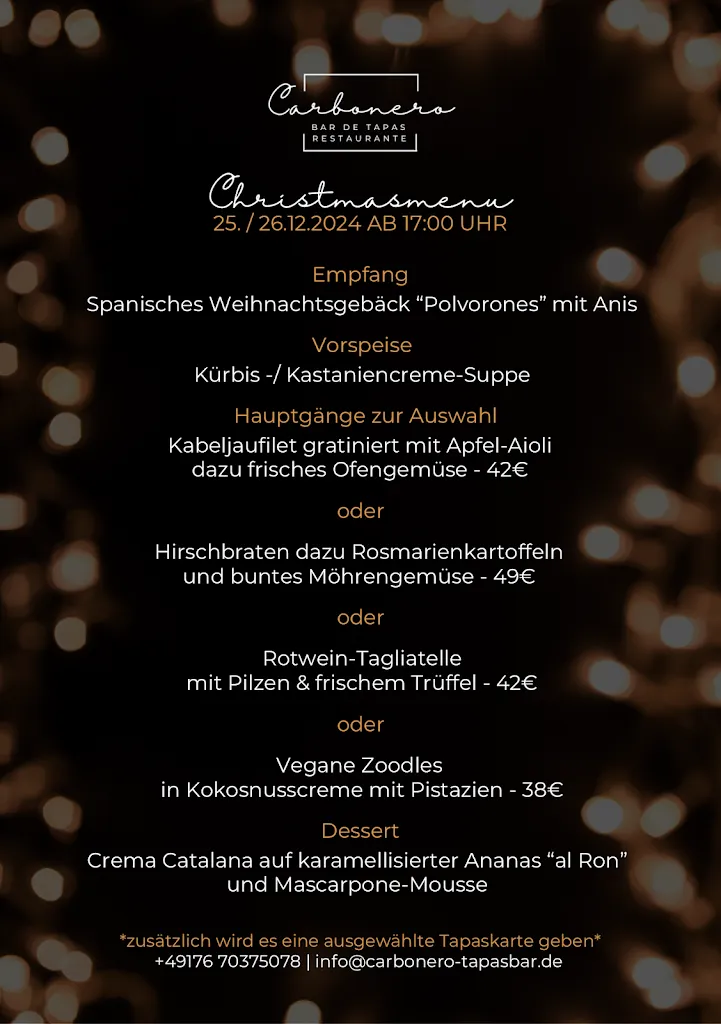 Carbonero
BAR DE TAPAS
RESTAURANTE

Christmasmenu
25. / 26.12.2024 AB 17:00 UHR

Empfang
Spanisches Weihnachtsgebäck “Polvorones” mit Anis

Vorspeise
Kürbis -/ Kastaniencreme-Suppe

Hauptgänge zur Auswahl
Kabeljaufilet gratiniert mit Apfel-Aioli
dazu frisches Ofengemüse - 42€

oder

Hirschbraten dazu Rosmarienkartoffeln
und buntes Möhrengemüse - 49€

oder

Rotwein-Tagliatelle
mit Pilzen & frischem Trüffel - 42€

oder

Vegane Zoodles
in Kokosnusscreme mit Pistazien - 38€

Dessert
Crema Catalana auf karamellisierter Ananas “al Ron”
und Mascarpone-Mousse

*zusätzlich wird es eine ausgewählte Tapaskarte geben*
+49176 70375078 | info@carbonero-tapasbar.de